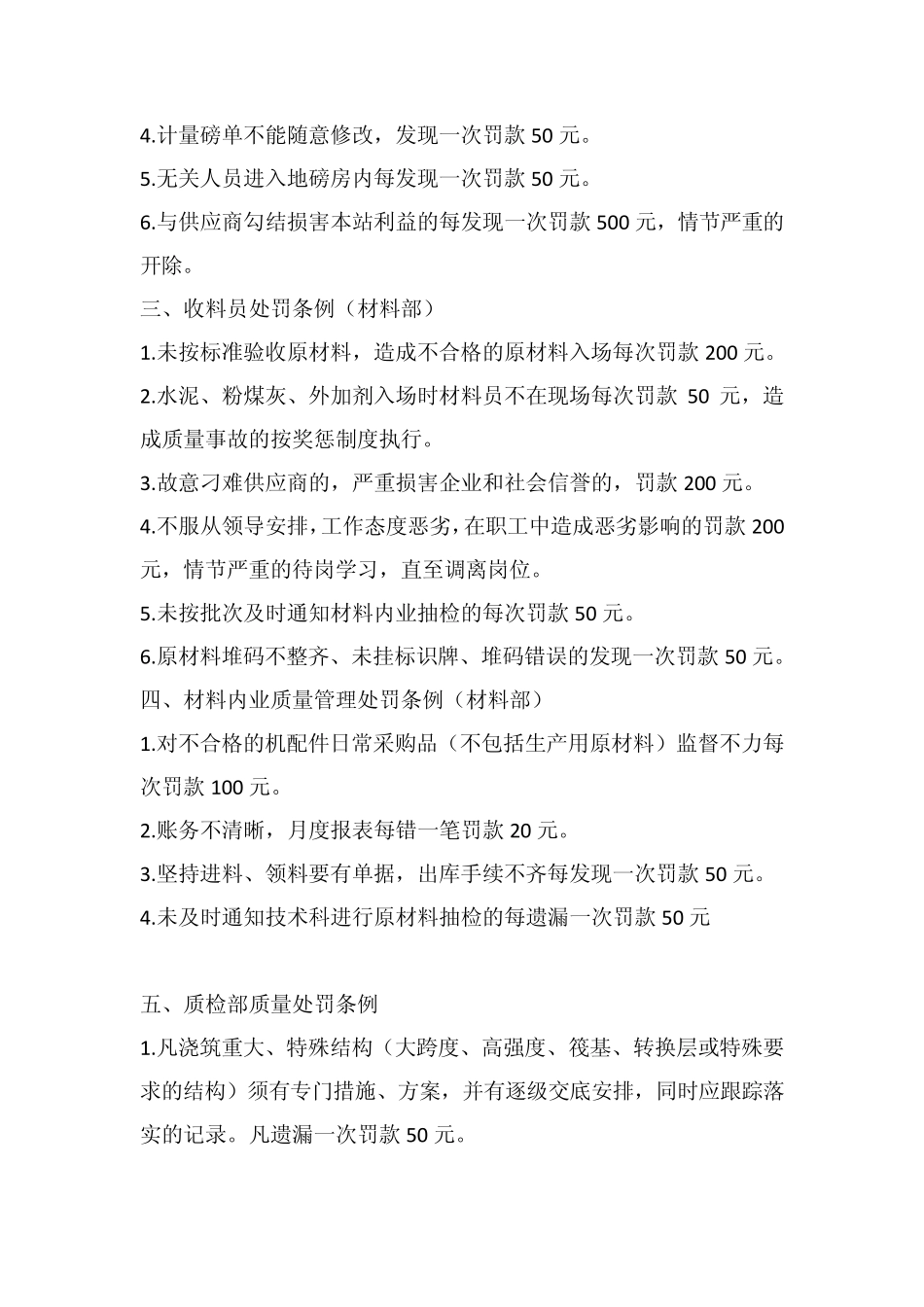 4.计量磅单不能随意修改，发现一次罚款 50 元。

5.无关人员进入地磅房内每发现一次罚款 50 元。

6.与供应商勾结损害本站利益的每发现一次罚款 500 元，情节严重的开除。

三、收料员处罚条例（材料部）

1.未按标准验收原材料，造成不合格的原材料入场每次罚款 200 元。

2.水泥、粉煤灰、外加剂入场时材料员不在现场每次罚款 50 元，造成质量事故的按奖惩制度执行。

3.故意刁难供应商的，严重损害企业和社会信誉的，罚款 200 元。

4.不服从领导安排，工作态度恶劣，在职工中造成恶劣影响的罚款 200 元，情节严重的待岗学习，直至调离岗位。

5.未按批次及时通知材料内业抽检的每次罚款 50 元。

6.原材料堆码不整齐、未挂标识牌、堆码错误的发现一次罚款 50 元。

四、材料内业质量管理处罚条例（材料部）

1.对不合格的机配件日常采购品（不包括生产用原材料）监督不力每次罚款 100 元。

2.账务不清晰，月度报表每错一笔罚款 20 元。

3.坚持进料、领料要有单据，出库手续不齐每发现一次罚款 50 元。

4.未及时通知技术科进行原材料抽检的每遗漏一次罚款 50 元

五、质检部质量处罚条例

1.凡浇筑重大、特殊结构（大跨度、高强度、筏基、转换层或特殊要求的结构）须有专门措施、方案，并有逐级交底安排，同时应跟踪落实的记录。凡遗漏一次罚款 50 元。